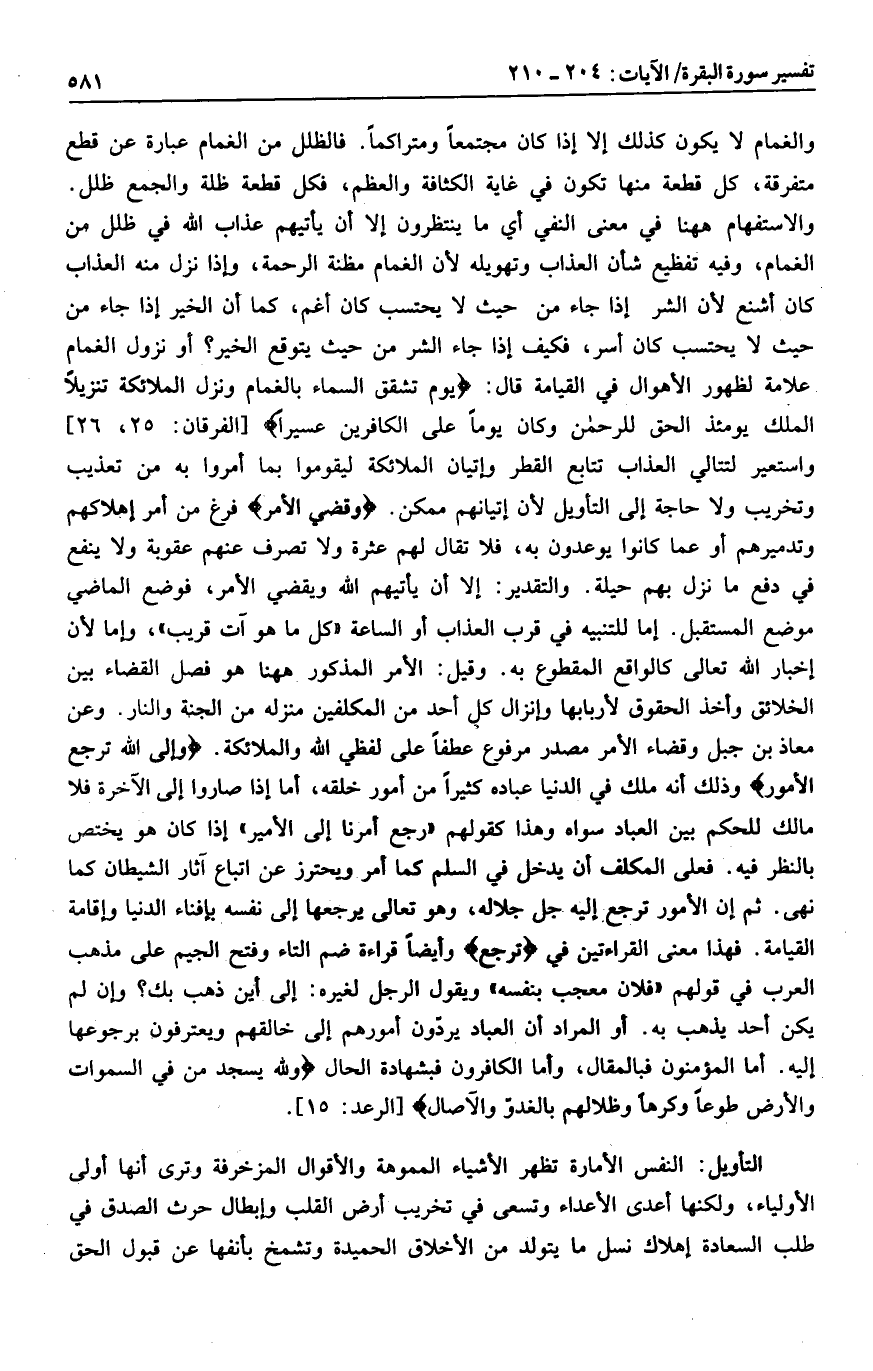 تفسير سورة البقرة/ الآيات: ٢٠٤ ـ ٢١٠ ٥٨١

والغمام لا يكون كذلك إلا إذا كان مجتمعاً ومتراكماً. فالظلل من الغمام عبارة عن قطع متفرقة، كل قطعة منها تكون في غاية الكثافة والعظم، فكل قطعة ظلة والجمع ظلل. والاستفهام ههنا في معنى النفي أي ما ينتظرون إلا أن يأتيهم عذاب الله في ظلل من الغمام، وفيه تفظيع شأن العذاب وتهويله لأن الغمام مظنة الرحمة، وإذا نزل منه العذاب كان أشنع لأن الشر إذا جاء من حيث لا يحتسب كان أغم، كما أن الخير إذا جاء من حيث لا يحتسب كان أسر، فكيف إذا جاء الشر من حيث يتوقع الخير؟ أو نزول الغمام علامة لظهور الأهوال في القيامة قال: ﴿يوم تشقق السماء بالغمام ونزل الملائكة تنزيلاً الملك يومئذ الحق للرحمٰن وكان يوماً على الكافرين عسيراً﴾ [الفرقان: ٢٥، ٢٦] واستعير لتتالي العذاب تتابع القطر وإتيان الملائكة ليقوموا بما أمروا به من تعذيب وتخريب ولا حاجة إلى التأويل لأن إتيانهم ممكن. ﴿وقضي الأمر﴾ فرغ من أمر إهلاكهم وتدميرهم أو عما كانوا يوعدون به، فلا تقال لهم عثرة ولا تصرف عنهم عقوبة ولا ينفع في دفع ما نزل بهم حيلة. والتقدير: إلا أن يأتيهم الله ويقضي الأمر، فوضع الماضي موضع المستقبل. إما للتنبيه في قرب العذاب أو الساعة «كل ما هو آت قريب»، وإما لأن إخبار الله تعالى كالواقع المقطوع به. وقيل: الأمر المذكور ههنا هو فصل القضاء بين الخلائق وأخذ الحقوق لأربابها وإنزال كل أحد من المكلفين منزله من الجنة والنار. وعن معاذ بن جبل وقضاء الأمر مصدر مرفوع عطفاً على لفظي الله والملائكة. ﴿وإلى الله ترجع الأمور﴾ وذلك أنه ملك في الدنيا عباده كثيراً من أمور خلقه، أما إذا صاروا إلى الآخرة فلا مالك للحكم بين العباد سواه وهذا كقولهم «رجع أمرنا إلى الأمير» إذا كان هو يختص بالنظر فيه. فعلى المكلف أن يدخل في السلم كما أمر ويحترز عن اتباع آثار الشيطان كما نهى. ثم إن الأمور ترجع إليه جل جلاله، وهو تعالى يرجعها إلى نفسه بإفناء الدنيا وإقامة القيامة. فهذا معنى القراءتين في ﴿ترجع﴾ وأيضاً قراءة ضم التاء وفتح الجيم على مذهب العرب في قولهم «فلان معجب بنفسه» ويقول الرجل لغيره: إلى أين ذهب بك؟ وإن لم يكن أحد يذهب به. أو المراد أن العباد يردّون أمورهم إلى خالقهم ويعترفون برجوعها إليه. أما المؤمنون فبالمقال، وأما الكافرون فبشهادة الحال ﴿ولله يسجد من في السموات والأرض طوعاً وكرهاً وظلالهم بالغدوّ والآصال﴾ [الرعد: ١٥].

التأويل: النفس الأمارة تظهر الأشياء المموهة والأقوال المزخرفة وترى أنها أولى الأولياء، ولكنها أعدى الأعداء وتسعى في تخريب أرض القلب وإبطال حرث الصدق في طلب السعادة إهلاك نسل ما يتولد من الأخلاق الحميدة وتشمخ بأنفها عن قبول الحق